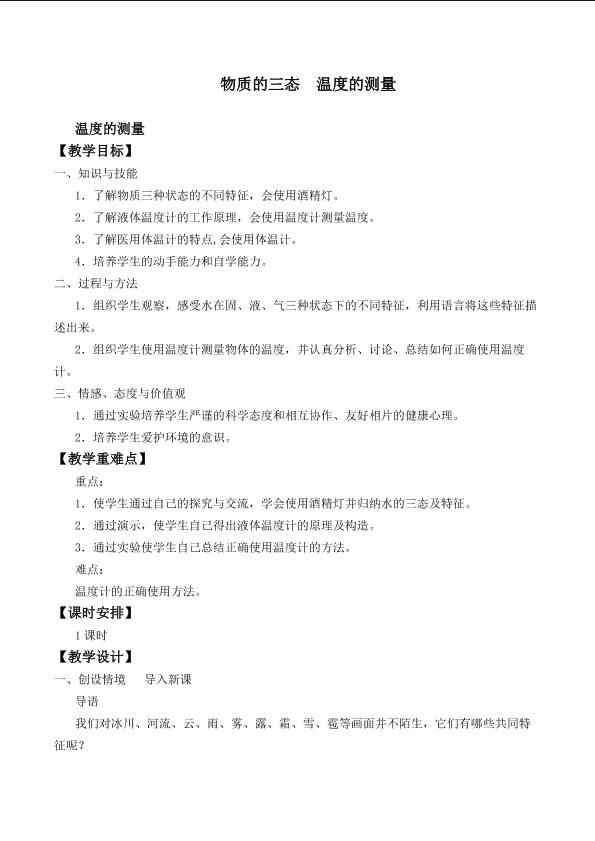 物质的三态　温度的测量

温度的测量

【教学目标】

一、知识与技能

1．了解物质三种状态的不同特征，会使用酒精灯。

2．了解液体温度计的工作原理，会使用温度计测量温度。

3．了解医用体温计的特点,会使用体温计。

4．培养学生的动手能力和自学能力。

二、过程与方法

1．组织学生观察，感受水在固、液、气三种状态下的不同特征，利用语言将这些特征描述出来。

2．组织学生使用温度计测量物体的温度，并认真分析、讨论、总结如何正确使用温度计。

三、情感、态度与价值观

1．通过实验培养学生严谨的科学态度和相互协作、友好相片的健康心理。

2．培养学生爱护环境的意识。

【教学重难点】

重点：

1．使学生通过自己的探究与交流，学会使用酒精灯并归纳水的三态及特征。

2．通过演示，使学生自己得出液体温度计的原理及构造。

3．通过实验使学生自己总结正确使用温度计的方法。

难点：

温度计的正确使用方法。

【课时安排】

1课时

【教学设计】

一、创设情境　导入新课

导语

我们对冰川、河流、云、雨、雾、露、霜、雪、雹等画面并不陌生，它们有哪些共同特征呢？